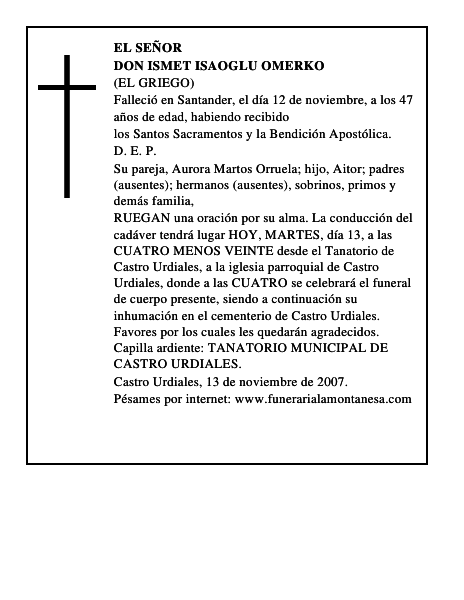 EL SEÑOR
DON ISMET ISAOGLU OMERKO
(EL GRIEGO)
Falleció en Santander, el día 12 de noviembre, a los 47 años de edad, habiendo recibido
los Santos Sacramentos y la Bendición Apostólica.
D. E. P.
Su pareja, Aurora Martos Orruela; hijo, Aitor; padres (ausentes); hermanos (ausentes), sobrinos, primos y demás familia,
RUEGAN una oración por su alma. La conducción del cadáver tendrá lugar HOY, MARTES, día 13, a las CUATRO MENOS VEINTE desde el Tanatorio de Castro Urdiales, a la iglesia parroquial de Castro Urdiales, donde a las CUATRO se celebrará el funeral de cuerpo presente, siendo a continuación su inhumación en el cementerio de Castro Urdiales.
Favores por los cuales les quedarán agradecidos.
Capilla ardiente: TANATORIO MUNICIPAL DE CASTRO URDIALES.
Castro Urdiales, 13 de noviembre de 2007.
Pésames por internet: www.funerarialamontanesa.com